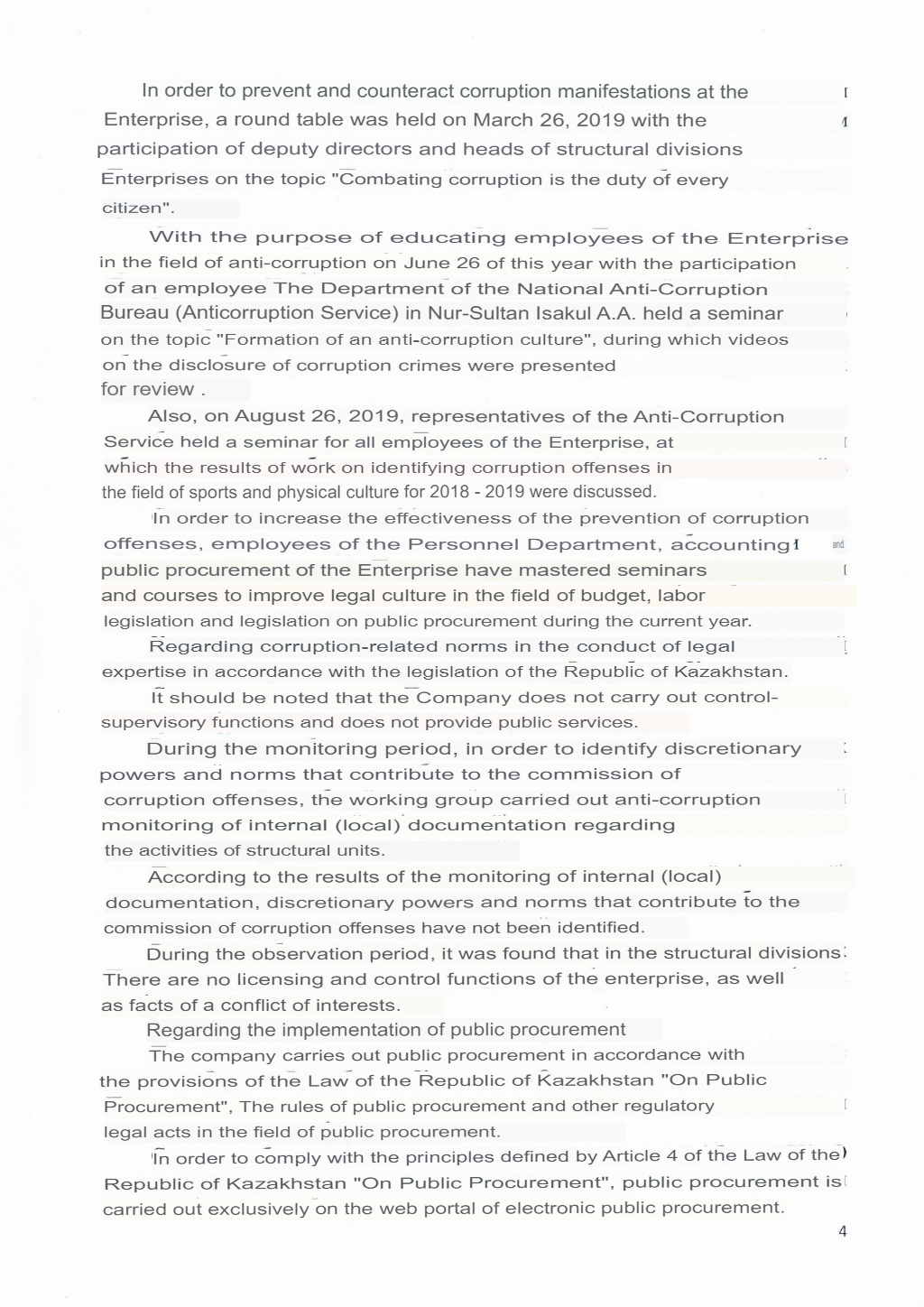 In order to prevent and counteract corruption manifestations at the Enterprise, a round table was held on March 26, 2019 with the participation of deputy directors and heads of structural divisions Enterprises on the topic "Combating corruption is the duty of every citizen".

With the purpose of educating employees of the Enterprise in the field of anti-corruption on June 26 of this year with the participation of an employee The Department of the National Anti-Corruption Bureau (Anticorruption Service) in Nur-Sultan Isakul A.A. held a seminar on the topic "Formation of an anti-corruption culture", during which videos on the disclosure of corruption crimes were presented for review .

Also, on August 26, 2019, representatives of the Anti-Corruption Service held a seminar for all employees of the Enterprise, at which the results of work on identifying corruption offenses in the field of sports and physical culture for 2018 - 2019 were discussed.

In order to increase the effectiveness of the prevention of corruption offenses, employees of the Personnel Department, accounting and public procurement of the Enterprise have mastered seminars and courses to improve legal culture in the field of budget, labor legislation and legislation on public procurement during the current year.

Regarding corruption-related norms in the conduct of legal expertise in accordance with the legislation of the Republic of Kazakhstan.

It should be noted that the Company does not carry out control-supervisory functions and does not provide public services.

During the monitoring period, in order to identify discretionary powers and norms that contribute to the commission of corruption offenses, the working group carried out anti-corruption monitoring of internal (local) documentation regarding the activities of structural units.

According to the results of the monitoring of internal (local) documentation, discretionary powers and norms that contribute to the commission of corruption offenses have not been identified.

During the observation period, it was found that in the structural divisions There are no licensing and control functions of the enterprise, as well as facts of a conflict of interests.

Regarding the implementation of public procurement

The company carries out public procurement in accordance with the provisions of the Law of the Republic of Kazakhstan "On Public Procurement", The rules of public procurement and other regulatory legal acts in the field of public procurement.

In order to comply with the principles defined by Article 4 of the Law of the Republic of Kazakhstan "On Public Procurement", public procurement is carried out exclusively on the web portal of electronic public procurement.

4